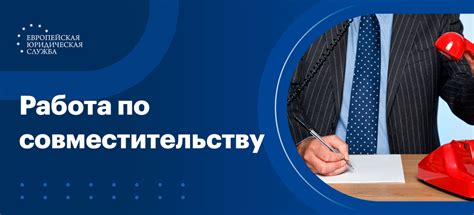 ЕВРОПЕЙСКАЯ
ЮРИДИЧЕСКАЯ
СЛУЖБА

Работа по совместительству